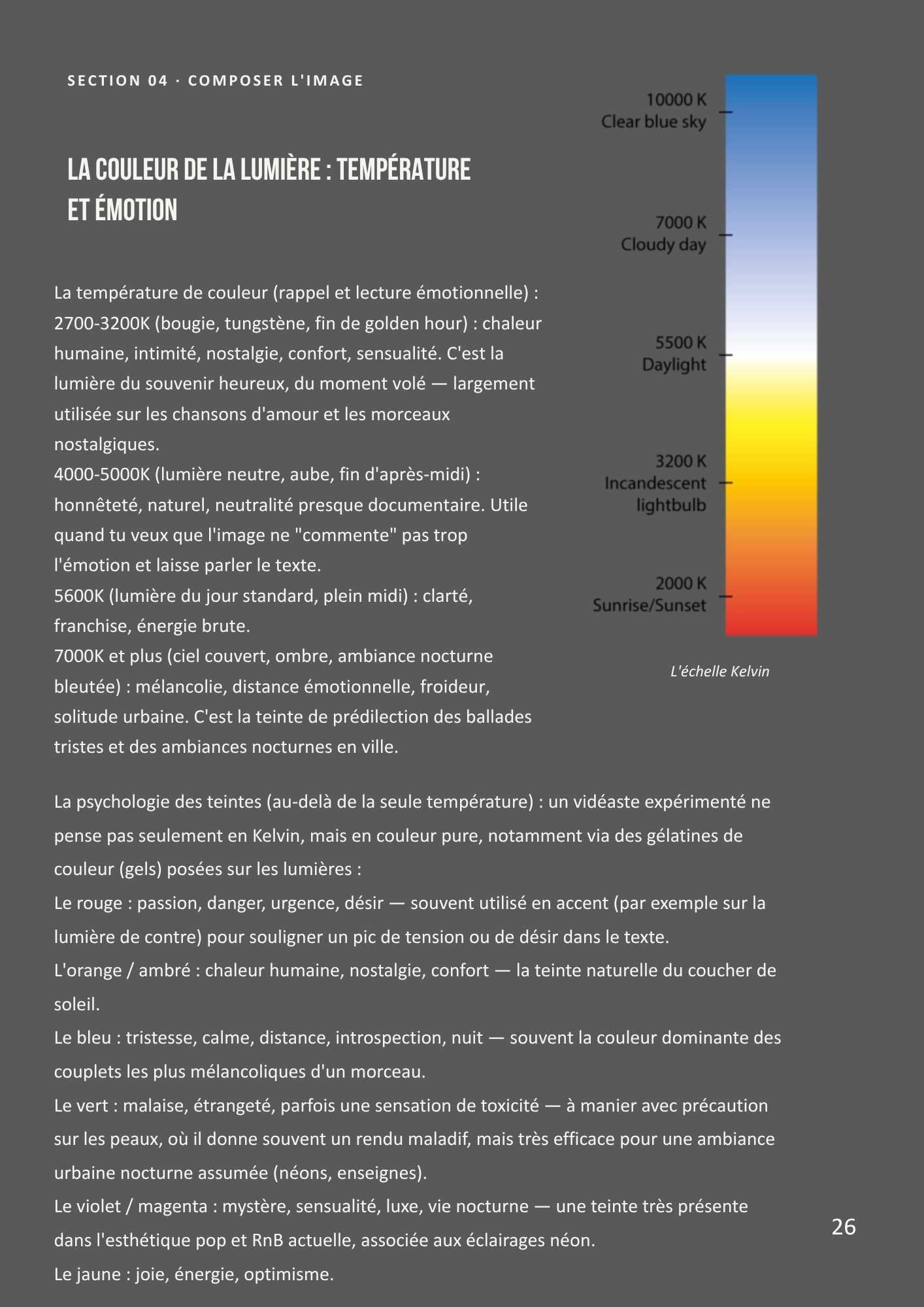 SECTION 04 · COMPOSER L'IMAGE

LA COULEUR DE LA LUMIÈRE : TEMPÉRATURE ET ÉMOTION

La température de couleur (rappel et lecture émotionnelle) :
2700-3200K (bougie, tungstène, fin de golden hour) : chaleur humaine, intimité, nostalgie, confort, sensualité. C'est la lumière du souvenir heureux, du moment volé — largement utilisée sur les chansons d'amour et les morceaux nostalgiques.
4000-5000K (lumière neutre, aube, fin d'après-midi) : honnêteté, naturel, neutralité presque documentaire. Utile quand tu veux que l'image ne "commente" pas trop l'émotion et laisse parler le texte.
5600K (lumière du jour standard, plein midi) : clarté, franchise, énergie brute.
7000K et plus (ciel couvert, ombre, ambiance nocturne bleutée) : mélancolie, distance émotionnelle, froideur, solitude urbaine. C'est la teinte de prédilection des ballades tristes et des ambiances nocturnes en ville.

10000 K
Clear blue sky
7000 K
Cloudy day
5500 K
Daylight
3200 K
Incandescent lightbulb
2000 K
Sunrise/Sunset

L'échelle Kelvin

La psychologie des teintes (au-delà de la seule température) : un vidéaste expérimenté ne pense pas seulement en Kelvin, mais en couleur pure, notamment via des gélatines de couleur (gels) posées sur les lumières :
Le rouge : passion, danger, urgence, désir — souvent utilisé en accent (par exemple sur la lumière de contre) pour souligner un pic de tension ou de désir dans le texte.
L'orange / ambré : chaleur humaine, nostalgie, confort — la teinte naturelle du coucher de soleil.
Le bleu : tristesse, calme, distance, introspection, nuit — souvent la couleur dominante des couplets les plus mélancoliques d'un morceau.
Le vert : malaise, étrangeté, parfois une sensation de toxicité — à manier avec précaution sur les peaux, où il donne souvent un rendu maladif, mais très efficace pour une ambiance urbaine nocturne assumée (néons, enseignes).
Le violet / magenta : mystère, sensualité, luxe, vie nocturne — une teinte très présente dans l'esthétique pop et RnB actuelle, associée aux éclairages néon.
Le jaune : joie, énergie, optimisme.

26